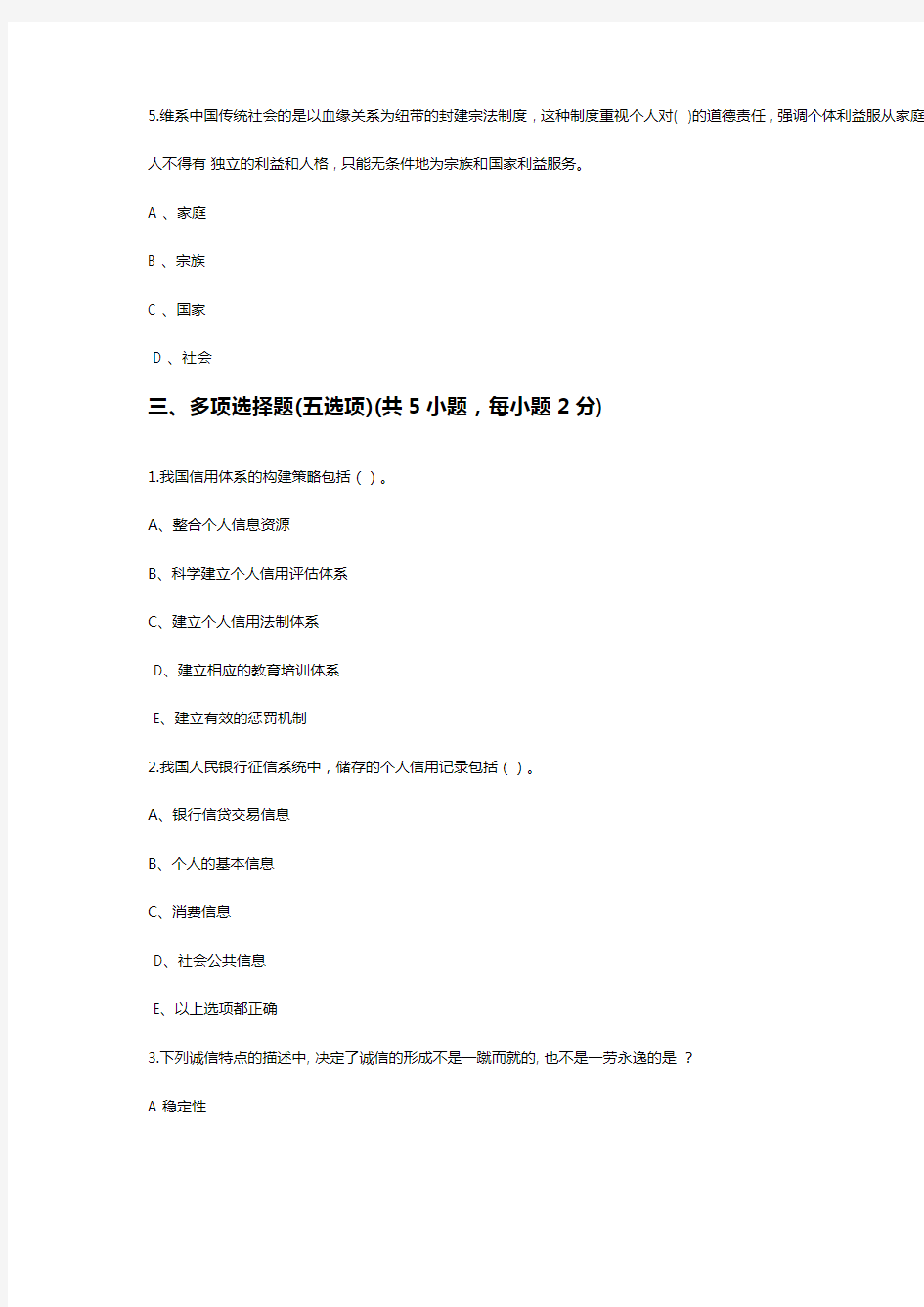 5.维系中国传统社会的是以血缘关系为纽带的封建宗法制度，这种制度重视个人对( )的道德责任，强调个体利益服从家庭

人不得有 独立的利益和人格，只能无条件地为宗族和国家利益服务。

A 、家庭

B 、宗族

C 、国家

D 、社会

三、多项选择题(五选项)(共 5 小题，每小题 2 分)

1.我国信用体系的构建策略包括（ ）。

A、整合个人信息资源

B、科学建立个人信用评估体系

C、建立个人信用法制体系

D、建立相应的教育培训体系

E、建立有效的惩罚机制

2.我国人民银行征信系统中，储存的个人信用记录包括（ ）。

A、银行信贷交易信息

B、个人的基本信息

C、消费信息

D、社会公共信息

E、以上选项都正确

3.下列诚信特点的描述中, 决定了诚信的形成不是一蹴而就的, 也不是一劳永逸的是 ？

A 稳定性